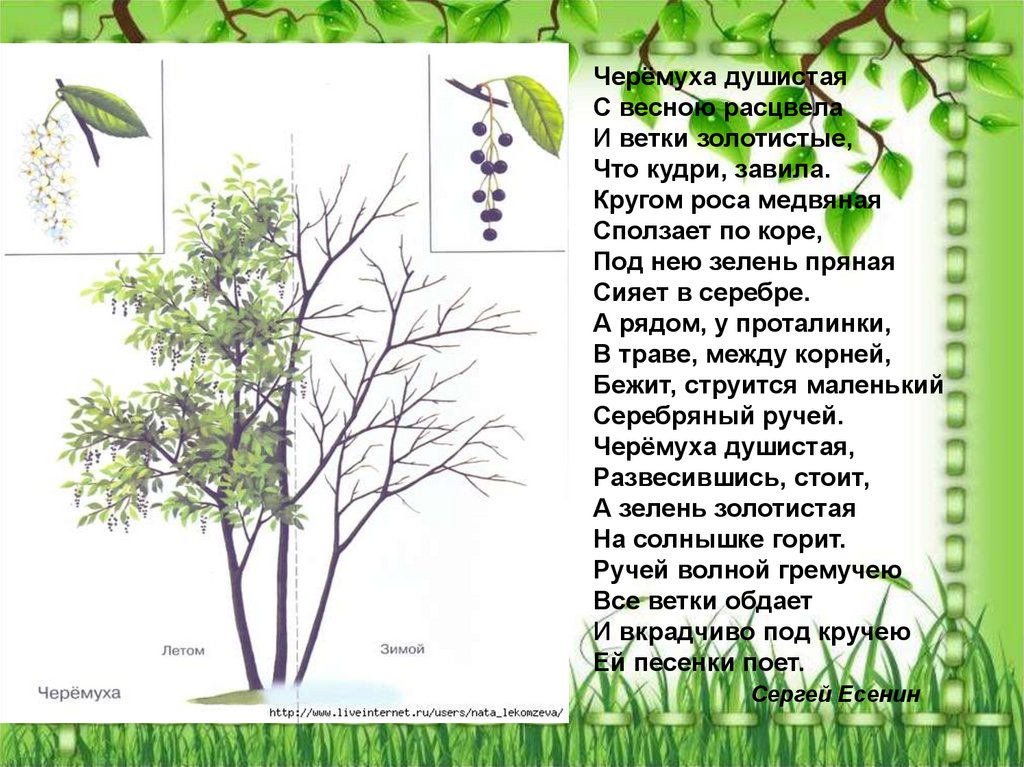 Летом
Зимой
Черёмуха
http://www.liveinternet.ru/users/nata_lekomzeva/

Черёмуха душистая
С весною расцвела
И ветки золотистые,
Что кудри, завила.
Кругом роса медвяная
Сползает по коре,
Под нею зелень пряная
Сияет в серебре.
А рядом, у проталинки,
В траве, между корней,
Бежит, струится маленький
Серебряный ручей.
Черёмуха душистая,
Развесившись, стоит,
А зелень золотистая
На солнышке горит.
Ручей волной гремучею
Все ветки обдает
И вкрадчиво под кручею
Ей песенки поет.
Сергей Есенин